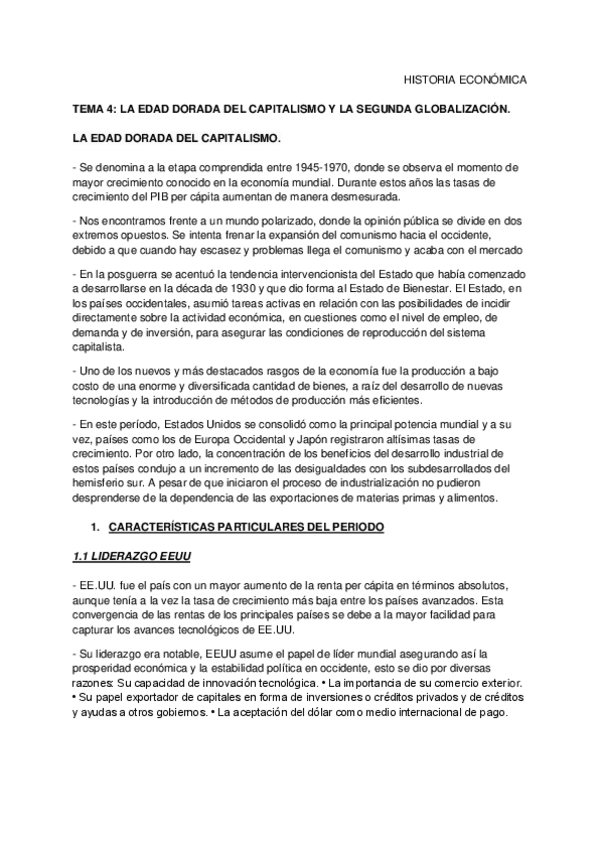 HISTORIA ECONÓMICA

TEMA 4: LA EDAD DORADA DEL CAPITALISMO Y LA SEGUNDA GLOBALIZACIÓN.

LA EDAD DORADA DEL CAPITALISMO.

- Se denomina a la etapa comprendida entre 1945-1970, donde se observa el momento de mayor crecimiento conocido en la economía mundial. Durante estos años las tasas de crecimiento del PIB per cápita aumentan de manera desmesurada.

- Nos encontramos frente a un mundo polarizado, donde la opinión pública se divide en dos extremos opuestos. Se intenta frenar la expansión del comunismo hacia el occidente, debido a que cuando hay escasez y problemas llega el comunismo y acaba con el mercado

- En la posguerra se acentuó la tendencia intervencionista del Estado que había comenzado a desarrollarse en la década de 1930 y que dio forma al Estado de Bienestar. El Estado, en los países occidentales, asumió tareas activas en relación con las posibilidades de incidir directamente sobre la actividad económica, en cuestiones como el nivel de empleo, de demanda y de inversión, para asegurar las condiciones de reproducción del sistema capitalista.

- Uno de los nuevos y más destacados rasgos de la economía fue la producción a bajo costo de una enorme y diversificada cantidad de bienes, a raíz del desarrollo de nuevas tecnologías y la introducción de métodos de producción más eficientes.

- En este período, Estados Unidos se consolidó como la principal potencia mundial y a su vez, países como los de Europa Occidental y Japón registraron altísimas tasas de crecimiento. Por otro lado, la concentración de los beneficios del desarrollo industrial de estos países condujo a un incremento de las desigualdades con los subdesarrollados del hemisferio sur. A pesar de que iniciaron el proceso de industrialización no pudieron desprenderse de la dependencia de las exportaciones de materias primas y alimentos.

1. CARACTERÍSTICAS PARTICULARES DEL PERIODO

1.1 LIDERAZGO EEUU

- EE.UU. fue el país con un mayor aumento de la renta per cápita en términos absolutos, aunque tenía a la vez la tasa de crecimiento más baja entre los países avanzados. Esta convergencia de las rentas de los principales países se debe a la mayor facilidad para capturar los avances tecnológicos de EE.UU.

- Su liderazgo era notable, EEUU asume el papel de líder mundial asegurando así la prosperidad económica y la estabilidad política en occidente, esto se dio por diversas razones: Su capacidad de innovación tecnológica. • La importancia de su comercio exterior. • Su papel exportador de capitales en forma de inversiones o créditos privados y de créditos y ayudas a otros gobiernos. • La aceptación del dólar como medio internacional de pago.